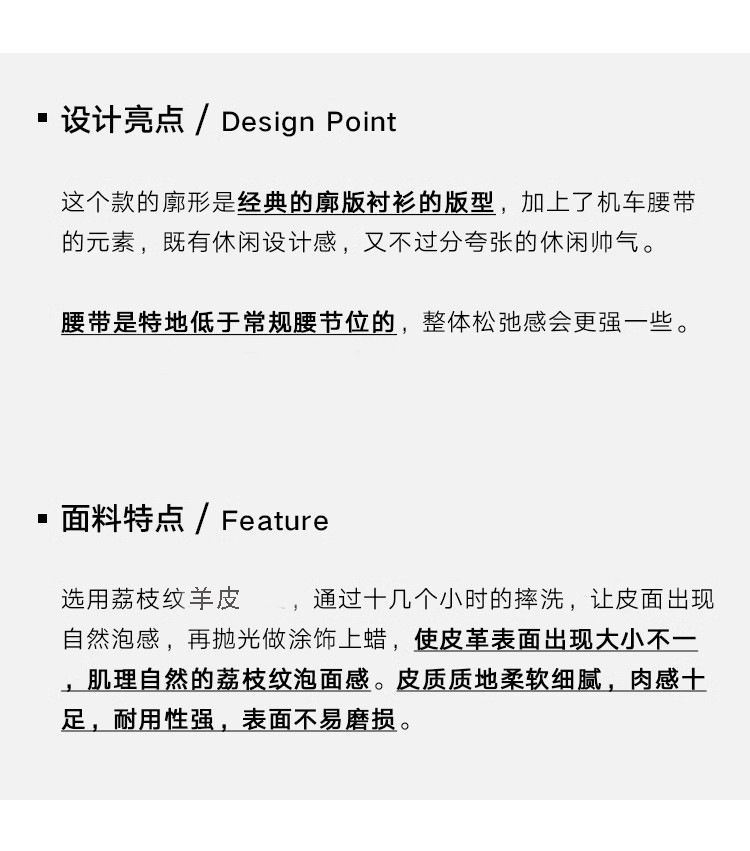 ▪ 设计亮点 / Design Point

这个款的廓形是经典的廓版衬衫的版型，加上了机车腰带的元素，既有休闲设计感，又不过分夸张的休闲帅气。

腰带是特地低于常规腰节位的，整体松弛感会更强一些。

▪ 面料特点 / Feature

选用荔枝纹羊皮 ，通过十几个小时的摔洗，让皮面出现自然泡感，再抛光做涂饰上蜡，使皮革表面出现大小不一，肌理自然的荔枝纹泡面感。皮质质地柔软细腻，肉感十足，耐用性强，表面不易磨损。